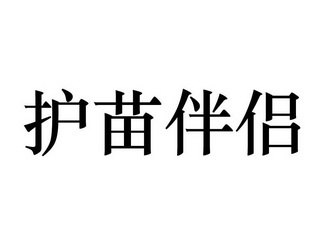 护苗伴侣